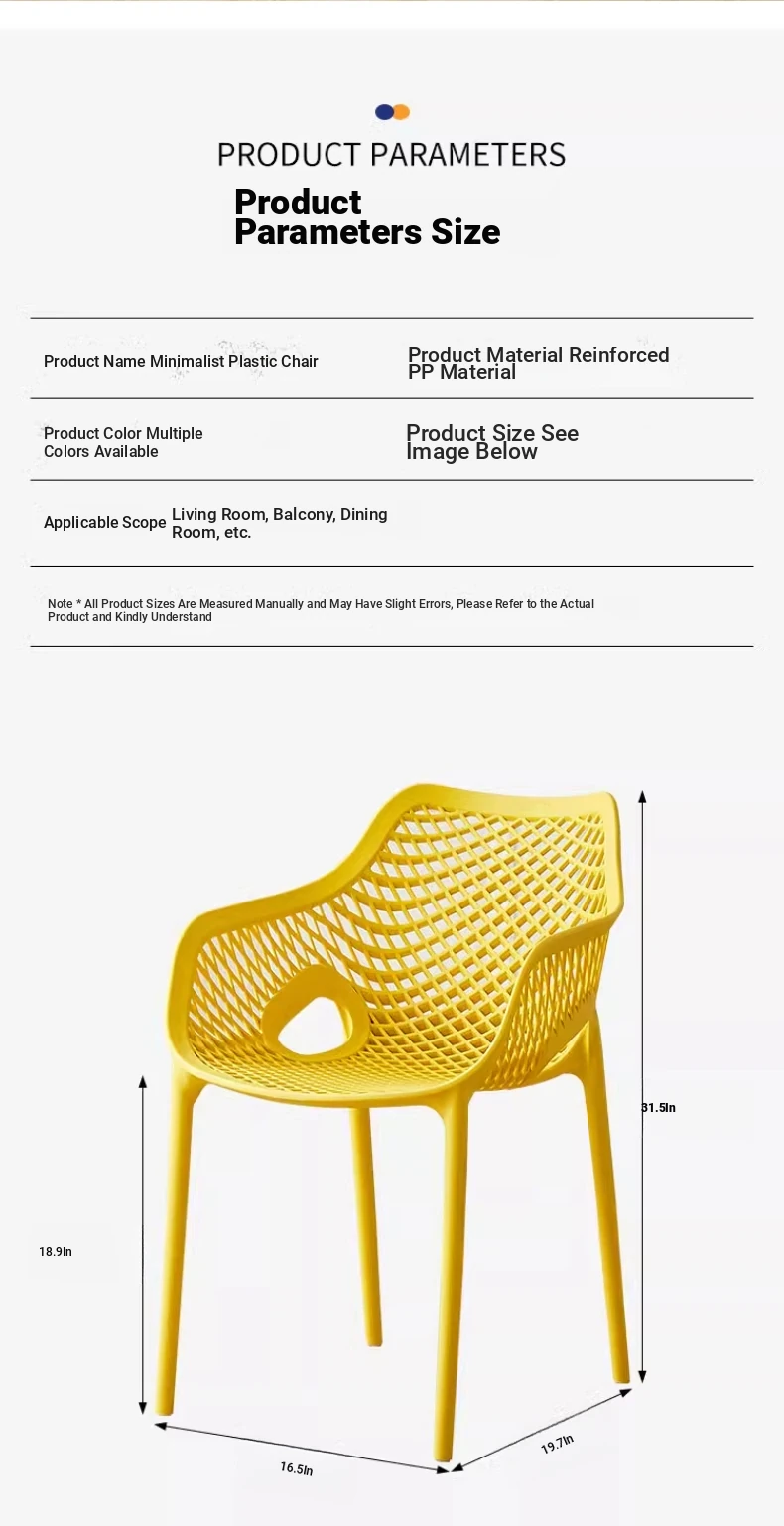 PRODUCT PARAMETERS

Product Parameters Size

Product Name Minimalist Plastic Chair

Product Material Reinforced PP Material

Product Color Multiple Colors Available

Product Size See Image Below

Applicable Scope Living Room, Balcony, Dining Room, etc.

Note * All Product Sizes Are Measured Manually and May Have Slight Errors, Please Refer to the Actual Product and Kindly Understand

31.5In

18.9In

16.5In

19.7In